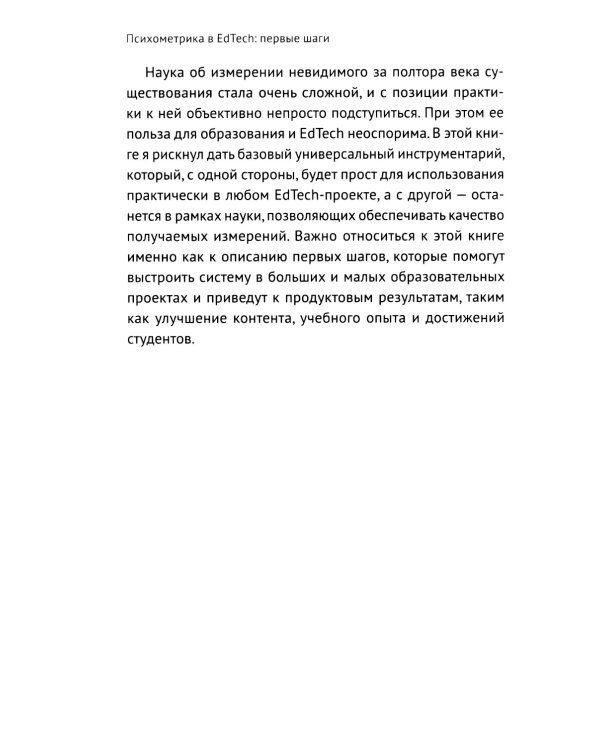 Психометрика в EdTech: первые шаги

Наука об измерении невидимого за полтора века существования стала очень сложной, и с позиции практики к ней объективно непросто подступиться. При этом ее польза для образования и EdTech неоспорима. В этой книге я рискнул дать базовый универсальный инструментарий, который, с одной стороны, будет прост для использования практически в любом EdTech-проекте, а с другой — останется в рамках науки, позволяющих обеспечивать качество получаемых измерений. Важно относиться к этой книге именно как к описанию первых шагов, которые помогут выстроить систему в больших и малых образовательных проектах и приведут к продуктовым результатам, таким как улучшение контента, учебного опыта и достижений студентов.